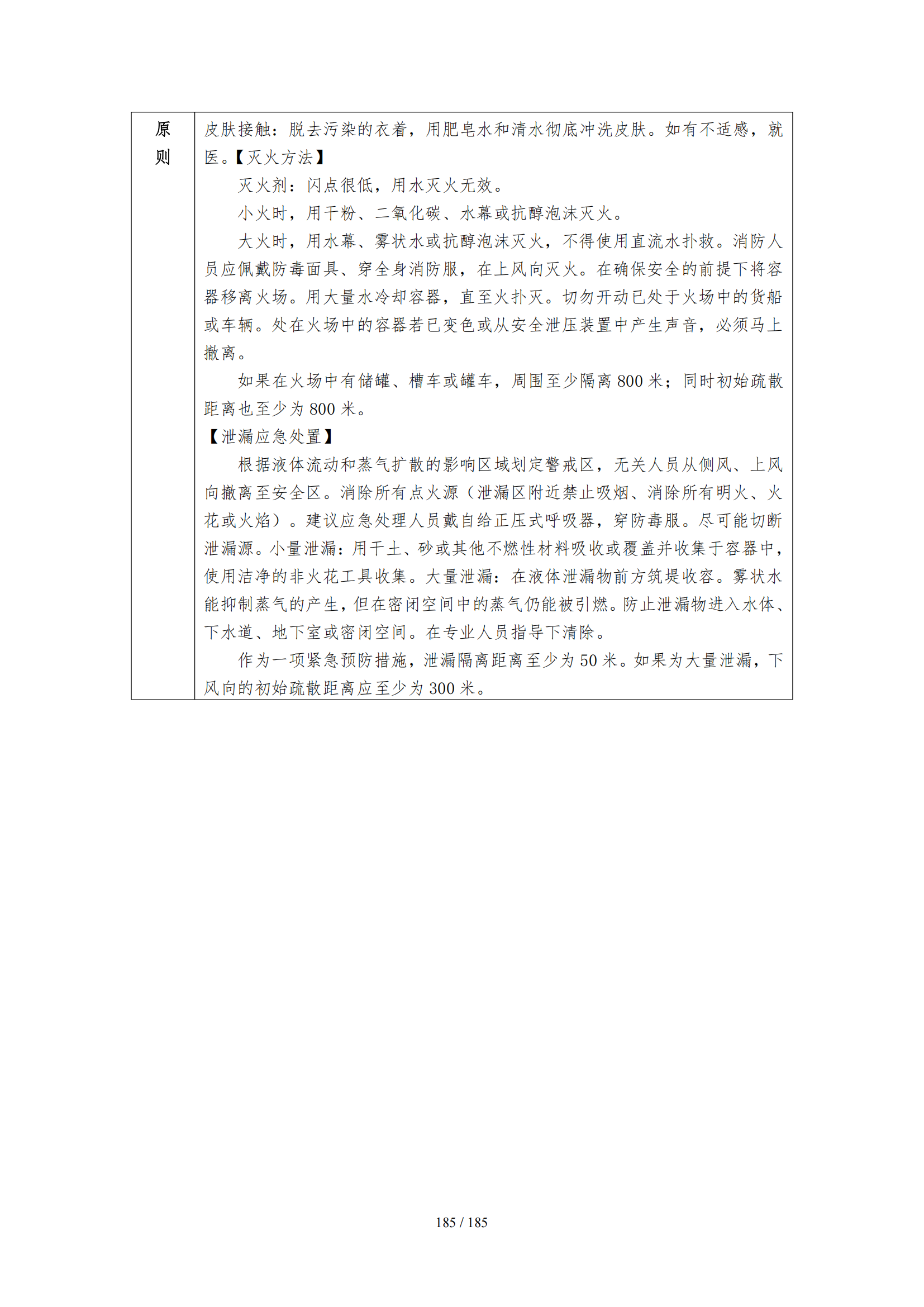 | 原则 | 皮肤接触：脱去污染的衣着，用肥皂水和清水彻底冲洗皮肤。如有不适感，就医。【灭火方法】<br>灭火剂：闪点很低，用水灭火无效。<br>小火时，用干粉、二氧化碳、水幕或抗醇泡沫灭火。<br>大火时，用水幕、雾状水或抗醇泡沫灭火，不得使用直流水扑救。消防人员应佩戴防毒面具、穿全身消防服，在上风向灭火。在确保安全的前提下将容器移离火场。用大量水冷却容器，直至火扑灭。切勿开动已处于火场中的货船或车辆。处在火场中的容器若已变色或从安全泄压装置中产生声音，必须马上撤离。<br>如果在火场中有储罐、槽车或罐车，周围至少隔离 800 米；同时初始疏散距离也至少为 800 米。<br>【泄漏应急处置】<br>根据液体流动和蒸气扩散的影响区域划定警戒区，无关人员从侧风、上风向撤离至安全区。消除所有点火源（泄漏区附近禁止吸烟、消除所有明火、火花或火焰）。建议应急处理人员戴自给正压式呼吸器，穿防毒服。尽可能切断泄漏源。小量泄漏：用干土、砂或其他不燃性材料吸收或覆盖并收集于容器中，使用洁净的非火花工具收集。大量泄漏：在液体泄漏物前方筑堤收容。雾状水能抑制蒸气的产生，但在密闭空间中的蒸气仍能被引燃。防止泄漏物进入水体、下水道、地下室或密闭空间。在专业人员指导下清除。<br>作为一项紧急预防措施，泄漏隔离距离至少为 50 米。如果为大量泄漏，下风向的初始疏散距离应至少为 300 米。 |
|---|---|

185 / 185